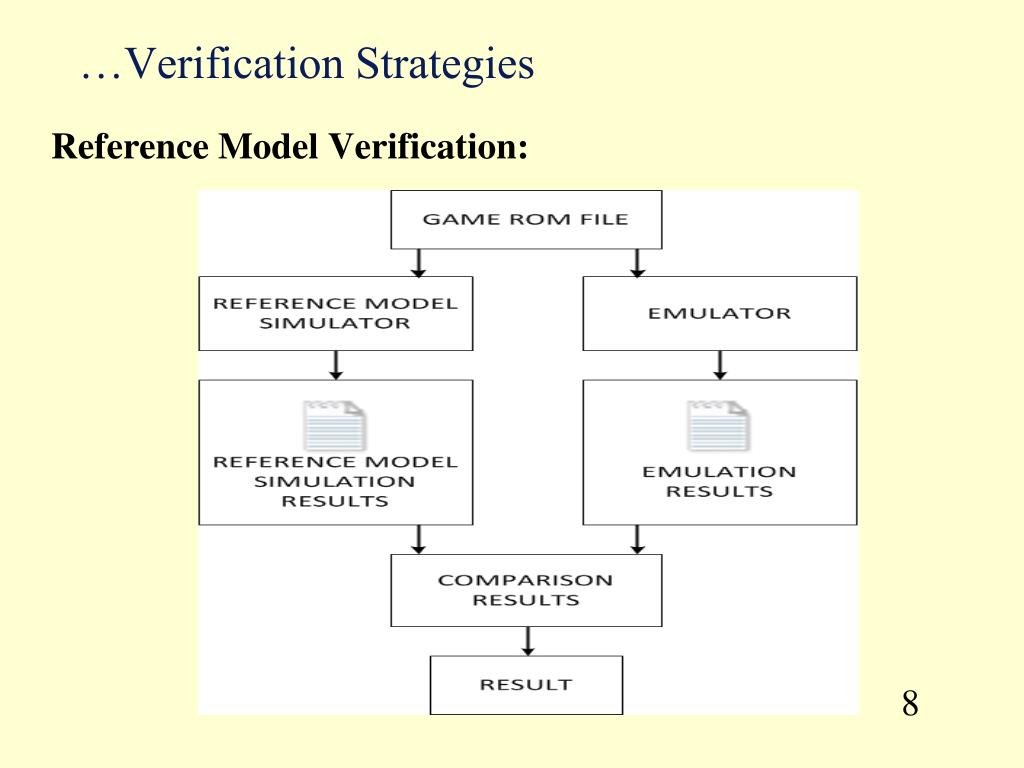 …Verification Strategies

Reference Model Verification:

GAME ROM FILE

REFERENCE MODEL SIMULATOR

EMULATOR

REFERENCE MODEL SIMULATION RESULTS

EMULATION RESULTS

COMPARISON RESULTS

RESULT

8